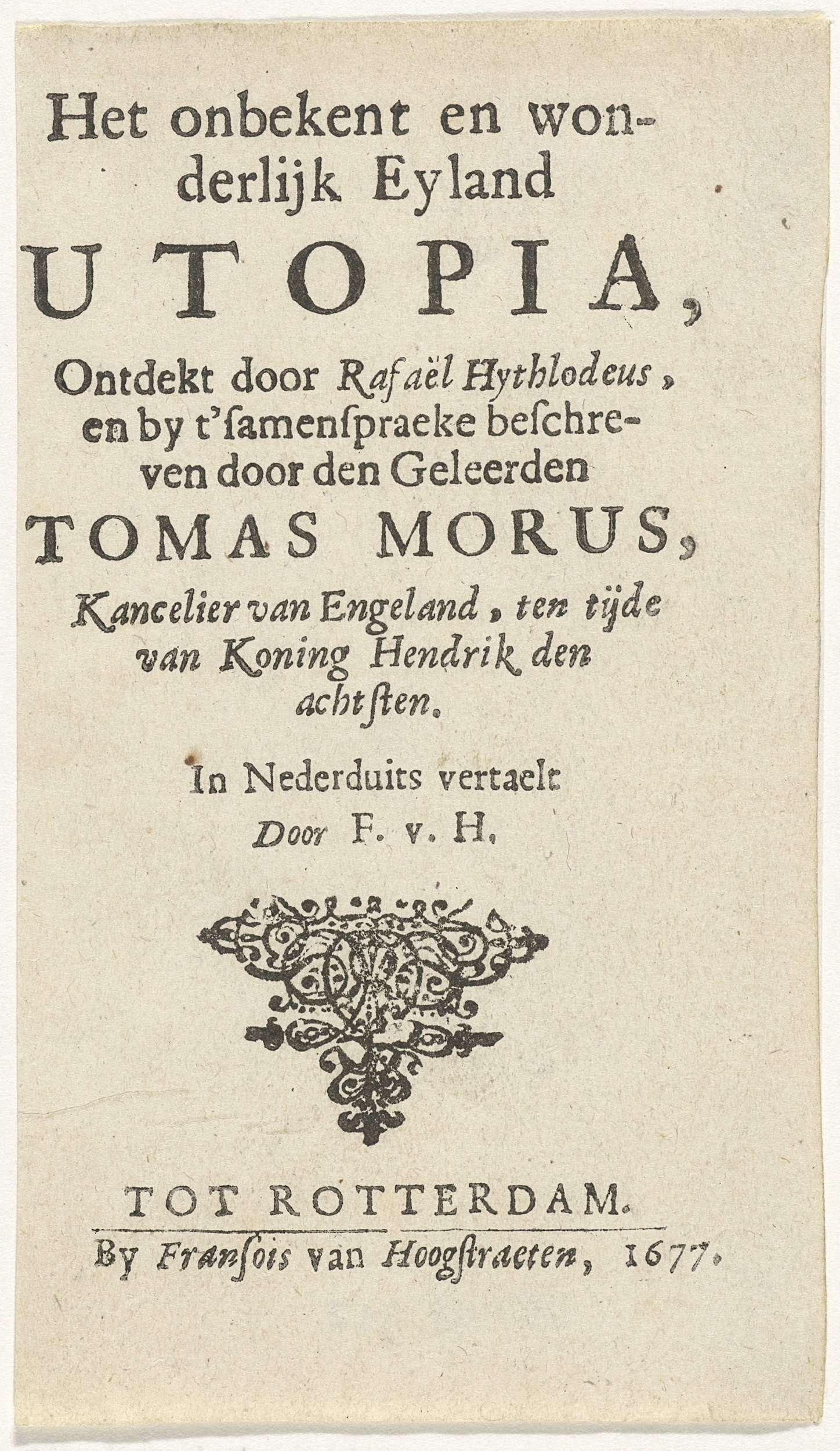 Het onbekent en wonderlijk Eyland

UTOPIA,

Ontdekt door Rafaël Hythlodeus, en by t'ſamenſpraeke beſchreven door den Geleerden

TOMAS MORUS,

Kancelier van Engeland, ten tijde van Koning Hendrik den achtſten.

In Nederduits vertaelt
Door F. v. H.

TOT ROTTERDAM.
By Franſois van Hoogſtraeten, 1677.